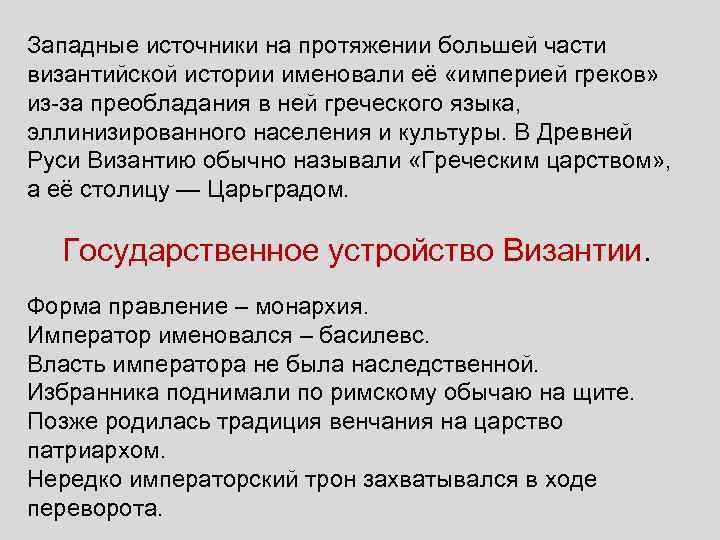 Западные источники на протяжении большей части византийской истории именовали её «империей греков» из-за преобладания в ней греческого языка, эллинизированного населения и культуры. В Древней Руси Византию обычно называли «Греческим царством», а её столицу — Царьградом.

Государственное устройство Византии.

Форма правление – монархия.
Император именовался – басилевс.
Власть императора не была наследственной.
Избранника поднимали по римскому обычаю на щите.
Позже родилась традиция венчания на царство патриархом.
Нередко императорский трон захватывался в ходе переворота.